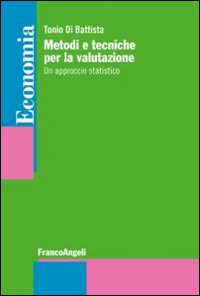 Economia

Tonio Di Battista

Metodi e tecniche per la valutazione

Un approccio statistico

FrancoAngeli